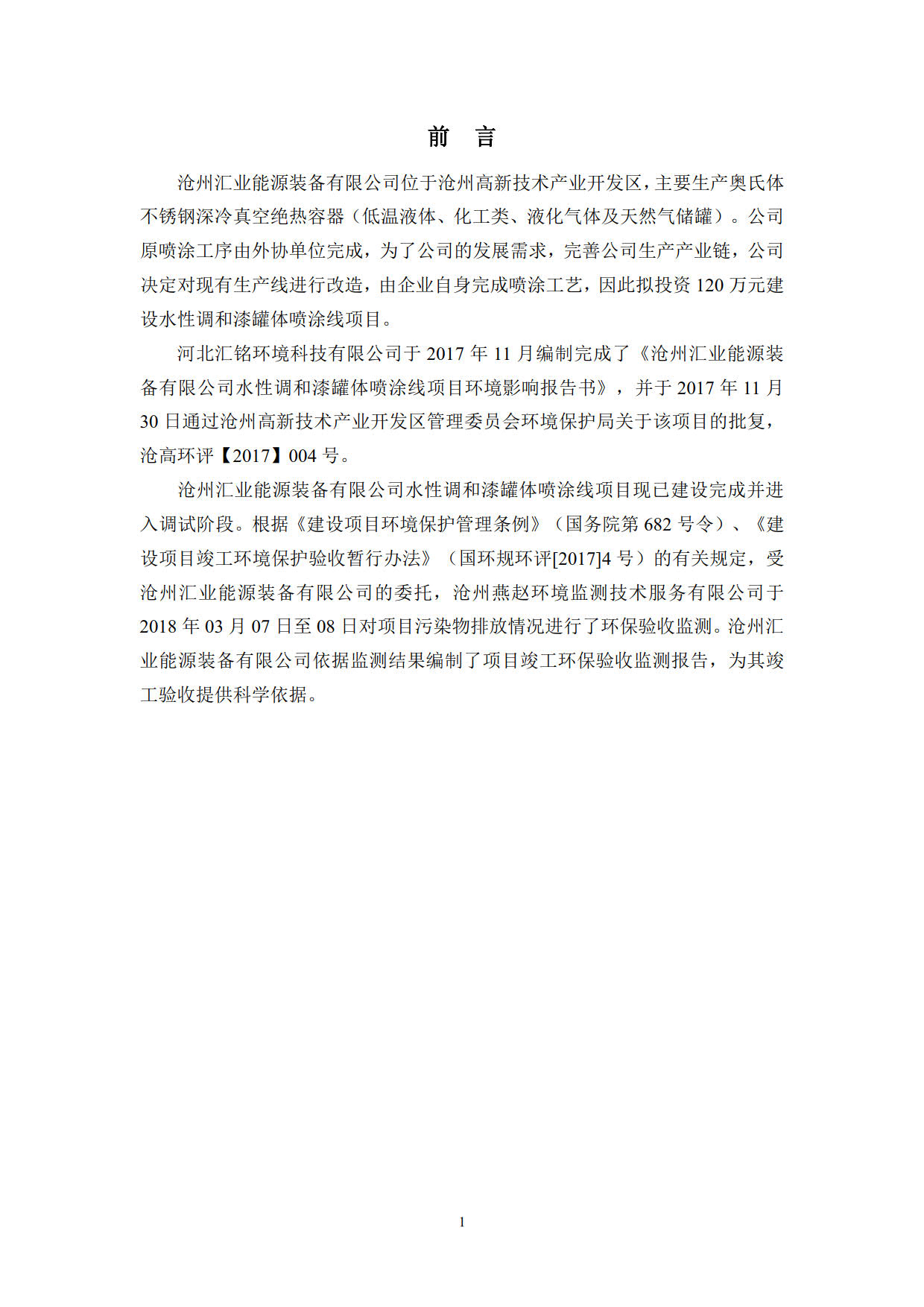 前 言

沧州汇业能源装备有限公司位于沧州高新技术产业开发区，主要生产奥氏体不锈钢深冷真空绝热容器（低温液体、化工类、液化气体及天然气储罐）。公司原喷涂工序由外协单位完成，为了公司的发展需求，完善公司生产产业链，公司决定对现有生产线进行改造，由企业自身完成喷涂工艺，因此拟投资 120 万元建设水性调和漆罐体喷涂线项目。

河北汇铭环境科技有限公司于 2017 年 11 月编制完成了《沧州汇业能源装备有限公司水性调和漆罐体喷涂线项目环境影响报告书》，并于 2017 年 11 月 30 日通过沧州高新技术产业开发区管理委员会环境保护局关于该项目的批复，沧高环评【2017】004 号。

沧州汇业能源装备有限公司水性调和漆罐体喷涂线项目现已建设完成并进入调试阶段。根据《建设项目环境保护管理条例》（国务院第 682 号令）、《建设项目竣工环境保护验收暂行办法》（国环规环评[2017]4 号）的有关规定，受沧州汇业能源装备有限公司的委托，沧州燕赵环境监测技术服务有限公司于 2018 年 03 月 07 日至 08 日对项目污染物排放情况进行了环保验收监测。沧州汇业能源装备有限公司依据监测结果编制了项目竣工环保验收监测报告，为其竣工验收提供科学依据。

1